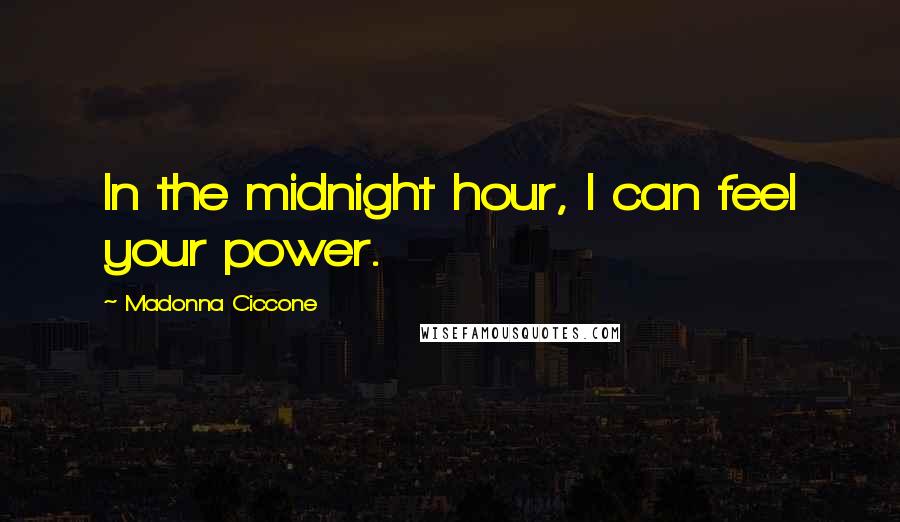 In the midnight hour, I can feel your power.

~ Madonna Ciccone

WISEFAMOUSQUOTES.COM